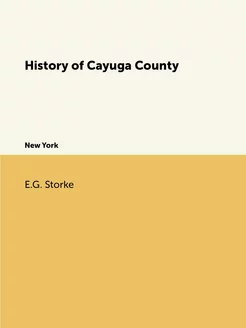 History of Cayuga County

New York

E.G. Storke